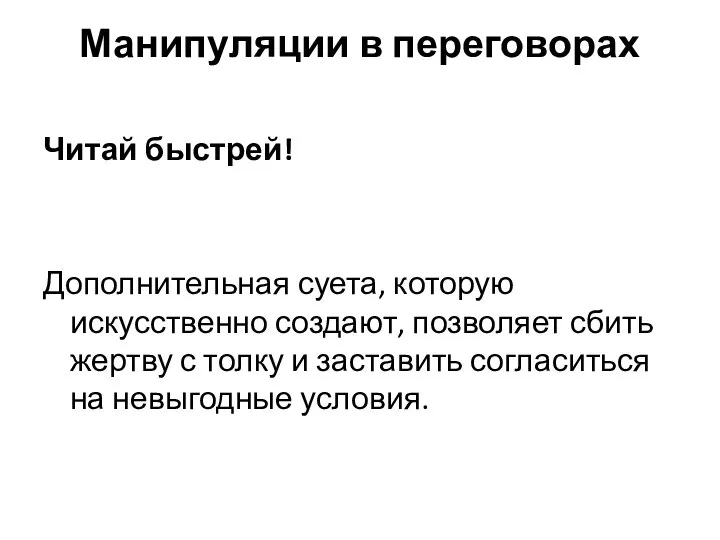 Манипуляции в переговорах

Читай быстрей!

Дополнительная суета, которую искусственно создают, позволяет сбить жертву с толку и заставить согласиться на невыгодные условия.